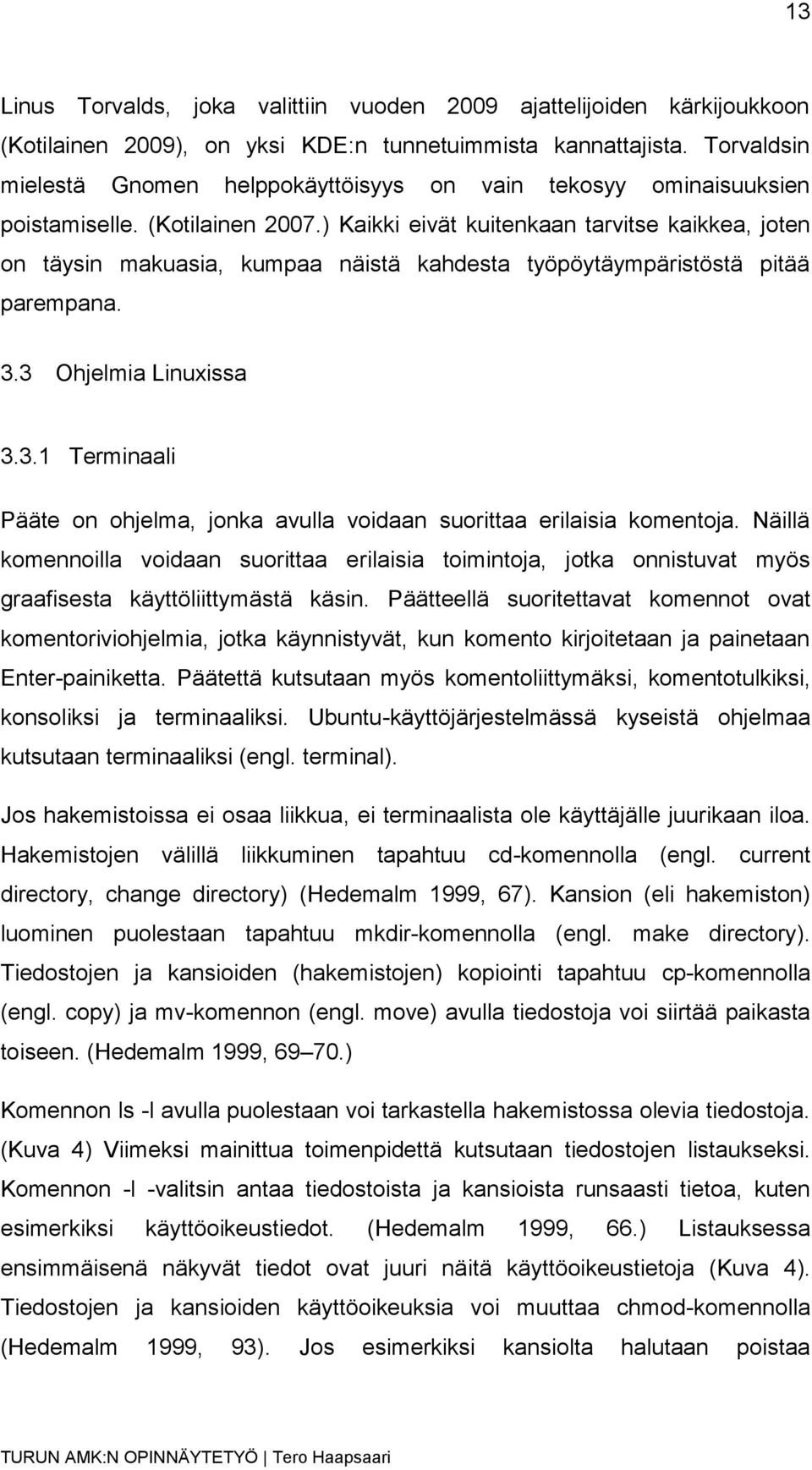 13

Linus Torvalds, joka valittiin vuoden 2009 ajattelijoiden kärkijoukkoon (Kotilainen 2009), on yksi KDE:n tunnetuimmista kannattajista. Torvaldsin mielestä Gnomen helppokäyttöisyys on vain tekosyy ominaisuuksien poistamiselle. (Kotilainen 2007.) Kaikki eivät kuitenkaan tarvitse kaikkea, joten on täysin makuasia, kumpaa näistä kahdesta työpöytäympäristöstä pitää parempana.

3.3 Ohjelmia Linuxissa

3.3.1 Terminaali

Pääte on ohjelma, jonka avulla voidaan suorittaa erilaisia komentoja. Näillä komennoilla voidaan suorittaa erilaisia toimintoja, jotka onnistuvat myös graafisesta käyttöliittymästä käsin. Päätteellä suoritettavat komennot ovat komentoriviohjelmia, jotka käynnistyvät, kun komento kirjoitetaan ja painetaan Enter-painiketta. Päätettä kutsutaan myös komentoliittymäksi, komentotulkiksi, konsoliksi ja terminaaliksi. Ubuntu-käyttöjärjestelmässä kyseistä ohjelmaa kutsutaan terminaaliksi (engl. terminal).

Jos hakemistoissa ei osaa liikkua, ei terminaalista ole käyttäjälle juurikaan iloa. Hakemistojen välillä liikkuminen tapahtuu cd-komennolla (engl. current directory, change directory) (Hedemalm 1999, 67). Kansion (eli hakemiston) luominen puolestaan tapahtuu mkdir-komennolla (engl. make directory). Tiedostojen ja kansioiden (hakemistojen) kopiointi tapahtuu cp-komennolla (engl. copy) ja mv-komennon (engl. move) avulla tiedostoja voi siirtää paikasta toiseen. (Hedemalm 1999, 69–70.)

Komennon ls -l avulla puolestaan voi tarkastella hakemistossa olevia tiedostoja. (Kuva 4) Viimeksi mainittua toimenpidettä kutsutaan tiedostojen listaukseksi. Komennon -l -valitsin antaa tiedostoista ja kansioista runsaasti tietoa, kuten esimerkiksi käyttöoikeustiedot. (Hedemalm 1999, 66.) Listauksessa ensimmäisenä näkyvät tiedot ovat juuri näitä käyttöoikeustietoja (Kuva 4). Tiedostojen ja kansioiden käyttöoikeuksia voi muuttaa chmod-komennolla (Hedemalm 1999, 93). Jos esimerkiksi kansiolta halutaan poistaa

TURUN AMK:N OPINNÄYTETYÖ | Tero Haapsaari